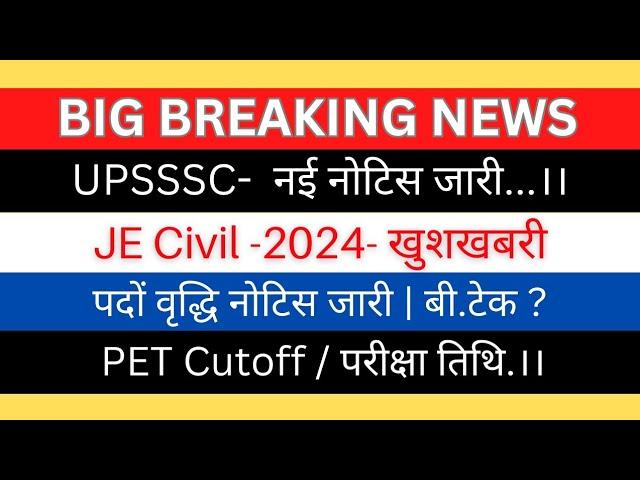 BIG BREAKING NEWS

UPSSSC- नई नोटिस जारी...।।

JE Civil -2024- खुशखबरी

पदों वृद्धि नोटिस जारी | बी.टेक ?

PET Cutoff / परीक्षा तिथि.।।